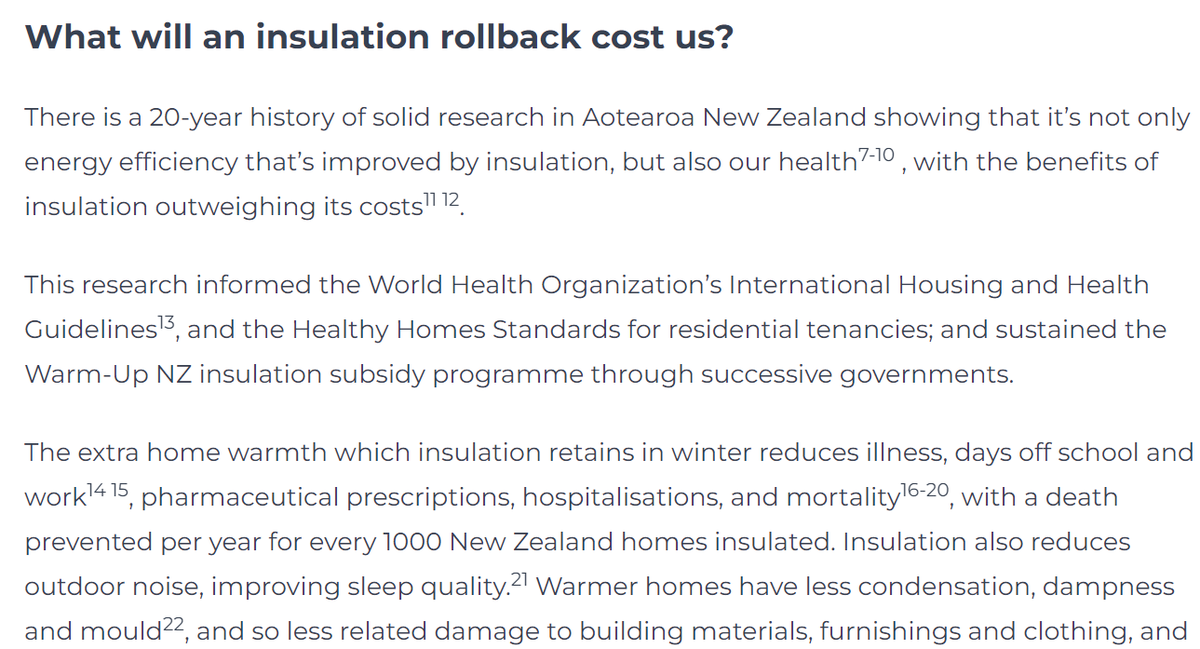 What will an insulation rollback cost us?

There is a 20-year history of solid research in Aotearoa New Zealand showing that it's not only energy efficiency that's improved by insulation, but also our health$^{7-10}$ , with the benefits of insulation outweighing its costs$^{11\ 12}$.

This research informed the World Health Organization's International Housing and Health Guidelines$^{13}$, and the Healthy Homes Standards for residential tenancies; and sustained the Warm-Up NZ insulation subsidy programme through successive governments.

The extra home warmth which insulation retains in winter reduces illness, days off school and work$^{14\ 15}$, pharmaceutical prescriptions, hospitalisations, and mortality$^{16-20}$, with a death prevented per year for every 1000 New Zealand homes insulated. Insulation also reduces outdoor noise, improving sleep quality.$^{21}$ Warmer homes have less condensation, dampness and mould$^{22}$, and so less related damage to building materials, furnishings and clothing, and